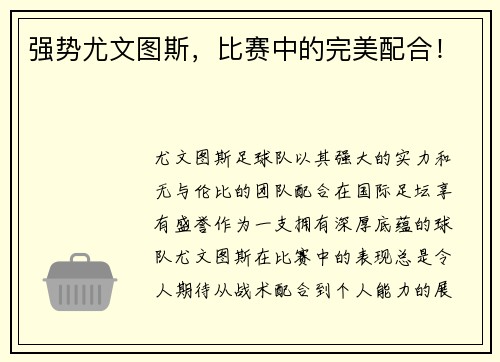 强势尤文图斯，比赛中的完美配合！

尤文图斯足球队以其强大的实力和无与伦比的团队配合在国际足坛享有盛誉作为一支拥有深厚底蕴的球队尤文图斯在比赛中的表现总是令人期待从战术配合到个人能力的展